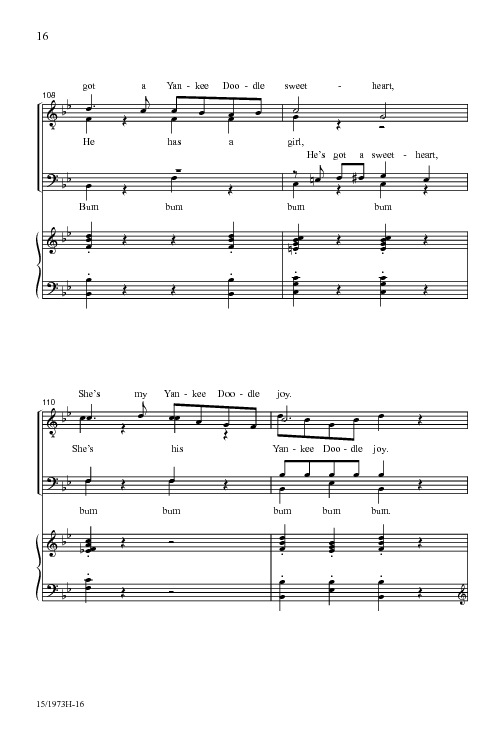 16

108

got a Yan - kee Doo - dle sweet - heart,

He has a girl,

He's got a sweet - heart,

Bum bum bum bum

110

She's my Yan - kee Doo - dle joy.

She's his Yan - kee Doo - dle joy.

bum bum bum bum bum.

15/1973H-16